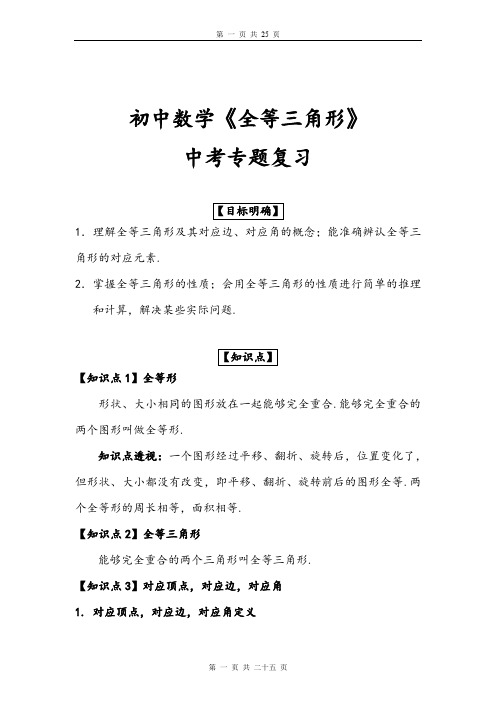 第 一 页 共 25 页

初中数学《全等三角形》

中考专题复习

【目标明确】

1. 理解全等三角形及其对应边、对应角的概念；能准确辨认全等三角形的对应元素.

2. 掌握全等三角形的性质；会用全等三角形的性质进行简单的推理和计算，解决某些实际问题.

【知识点】

【知识点 1】全等形

形状、大小相同的图形放在一起能够完全重合.能够完全重合的两个图形叫做全等形.

知识点透视：一个图形经过平移、翻折、旋转后，位置变化了，但形状、大小都没有改变，即平移、翻折、旋转前后的图形全等.两个全等形的周长相等，面积相等.

【知识点 2】全等三角形

能够完全重合的两个三角形叫全等三角形.

【知识点 3】对应顶点，对应边，对应角

1. 对应顶点，对应边，对应角定义

第 一 页 共 二十五 页